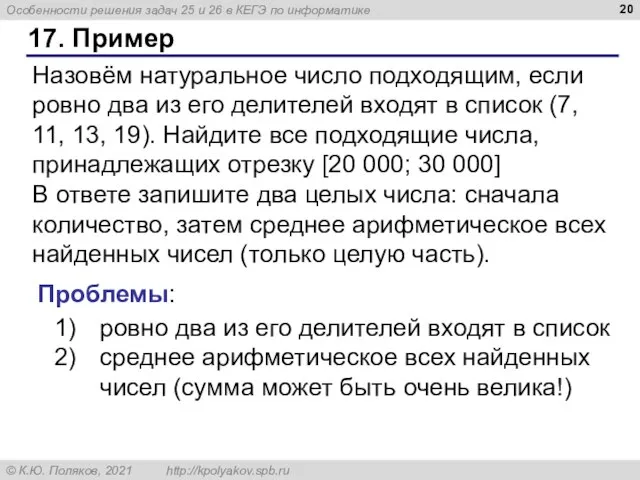 Особенности решения задач 25 и 26 в КЕГЭ по информатике

20

17. Пример

Назовём натуральное число подходящим, если ровно два из его делителей входят в список (7, 11, 13, 19). Найдите все подходящие числа, принадлежащих отрезку [20 000; 30 000]
В ответе запишите два целых числа: сначала количество, затем среднее арифметическое всех найденных чисел (только целую часть).

Проблемы:

1) ровно два из его делителей входят в список
2) среднее арифметическое всех найденных чисел (сумма может быть очень велика!)

© К.Ю. Поляков, 2021 http://kpolyakov.spb.ru